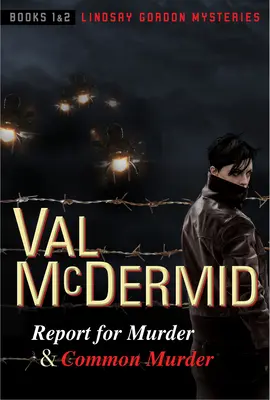 BOOKS 1&2 LINDSAY GORDON MYSTERIES

VAL McDERMID

Report for Murder & Common Murder